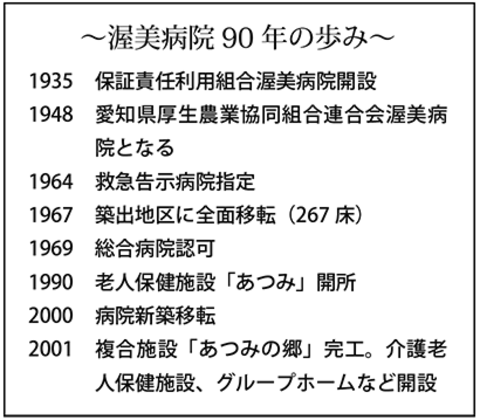 ～渥美病院90年の歩み～

1935 保証責任利用組合渥美病院開設

1948 愛知県厚生農業協同組合連合会渥美病院となる

1964 救急告示病院指定

1967 築出地区に全面移転（267床）

1969 総合病院認可

1990 老人保健施設「あつみ」開所

2000 病院新築移転

2001 複合施設「あつみの郷」完工。介護老人保健施設、グループホームなど開設